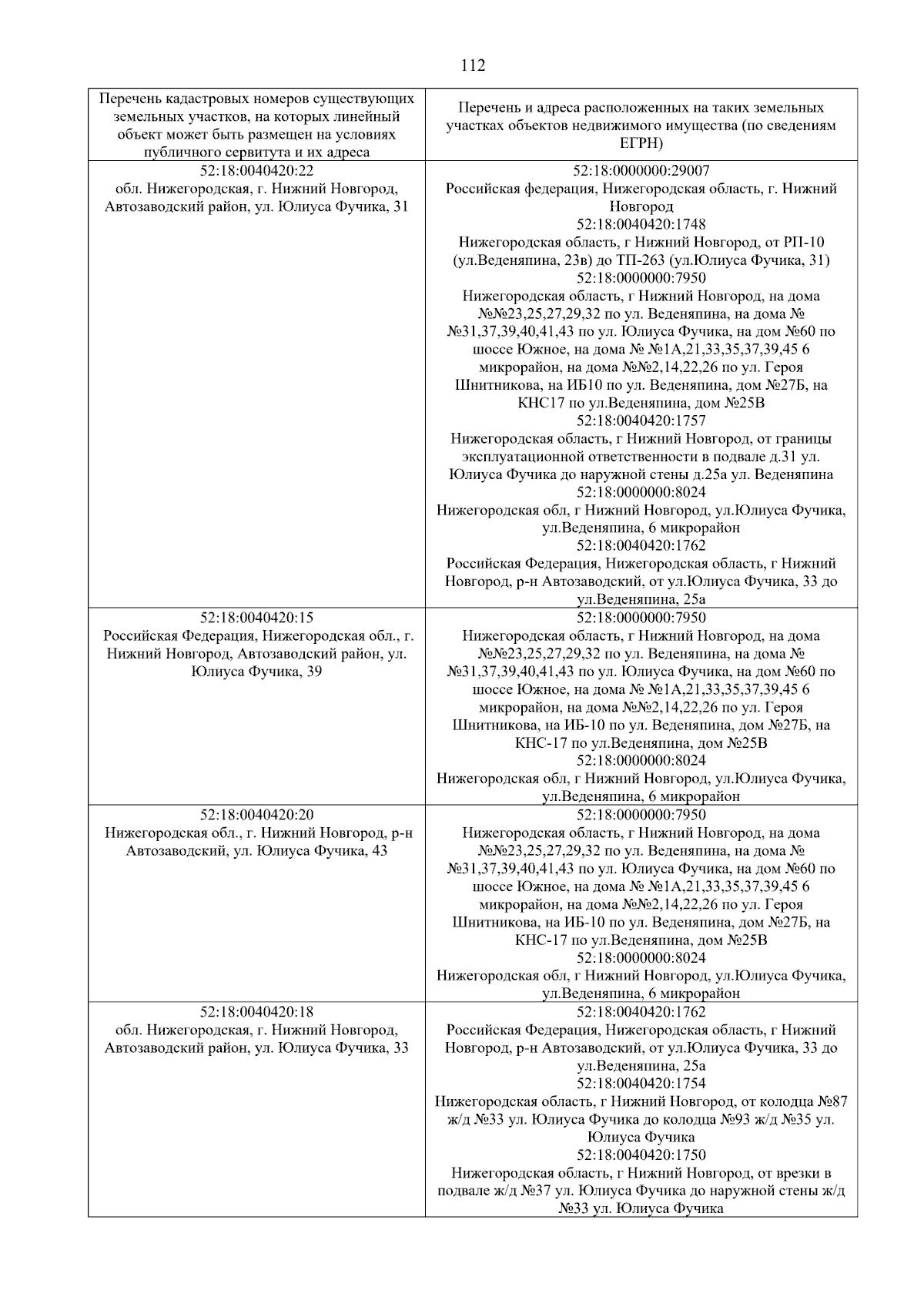 112

| Перечень кадастровых номеров существующих земельных участков, на которых линейный объект может быть размещен на условиях публичного сервитута и их адреса | Перечень и адреса расположенных на таких земельных участках объектов недвижимого имущества (по сведениям ЕГРН) |
|---|---|
| 52:18:0040420:22 обл. Нижегородская, г. Нижний Новгород, Автозаводский район, ул. Юлиуса Фучика, 31 | 52:18:0000000:29007 Российская федерация, Нижегородская область, г. Нижний Новгород 52:18:0040420:1748 Нижегородская область, г Нижний Новгород, от РП-10 (ул.Веденяпина, 23в) до ТП-263 (ул.Юлиуса Фучика, 31) 52:18:0000000:7950 Нижегородская область, г Нижний Новгород, на дома №№23,25,27,29,32 по ул. Веденяпина, на дома № №31,37,39,40,41,43 по ул. Юлиуса Фучика, на дом №60 по шоссе Южное, на дома № №1А,21,33,35,37,39,45 6 микрорайон, на дома №№2,14,22,26 по ул. Героя Шнитникова, на ИБ10 по ул. Веденяпина, дом №27Б, на КНС17 по ул.Веденяпина, дом №25В 52:18:0040420:1757 Нижегородская область, г Нижний Новгород, от границы эксплуатационной ответственности в подвале д.31 ул. Юлиуса Фучика до наружной стены д.25а ул. Веденяпина 52:18:0000000:8024 Нижегородская обл, г Нижний Новгород, ул.Юлиуса Фучика, ул.Веденяпина, 6 микрорайон 52:18:0040420:1762 Российская Федерация, Нижегородская область, г Нижний Новгород, р-н Автозаводский, от ул.Юлиуса Фучика, 33 до ул.Веденяпина, 25а |
| 52:18:0040420:15 Российская Федерация, Нижегородская обл., г. Нижний Новгород, Автозаводский район, ул. Юлиуса Фучика, 39 | 52:18:0000000:7950 Нижегородская область, г Нижний Новгород, на дома №№23,25,27,29,32 по ул. Веденяпина, на дома № №31,37,39,40,41,43 по ул. Юлиуса Фучика, на дом №60 по шоссе Южное, на дома № №1А,21,33,35,37,39,45 6 микрорайон, на дома №№2,14,22,26 по ул. Героя Шнитникова, на ИБ-10 по ул. Веденяпина, дом №27Б, на КНС-17 по ул.Веденяпина, дом №25В 52:18:0000000:8024 Нижегородская обл, г Нижний Новгород, ул.Юлиуса Фучика, ул.Веденяпина, 6 микрорайон |
| 52:18:0040420:20 Нижегородская обл., г. Нижний Новгород, р-н Автозаводский, ул. Юлиуса Фучика, 43 | 52:18:0000000:7950 Нижегородская область, г Нижний Новгород, на дома №№23,25,27,29,32 по ул. Веденяпина, на дома № №31,37,39,40,41,43 по ул. Юлиуса Фучика, на дом №60 по шоссе Южное, на дома № №1А,21,33,35,37,39,45 6 микрорайон, на дома №№2,14,22,26 по ул. Героя Шнитникова, на ИБ-10 по ул. Веденяпина, дом №27Б, на КНС-17 по ул.Веденяпина, дом №25В 52:18:0000000:8024 Нижегородская обл, г Нижний Новгород, ул.Юлиуса Фучика, ул.Веденяпина, 6 микрорайон |
| 52:18:0040420:18 обл. Нижегородская, г. Нижний Новгород, Автозаводский район, ул. Юлиуса Фучика, 33 | 52:18:0040420:1762 Российская Федерация, Нижегородская область, г Нижний Новгород, р-н Автозаводский, от ул.Юлиуса Фучика, 33 до ул.Веденяпина, 25а 52:18:0040420:1754 Нижегородская область, г Нижний Новгород, от колодца №87 ж/д №33 ул. Юлиуса Фучика до колодца №93 ж/д №35 ул. Юлиуса Фучика 52:18:0040420:1750 Нижегородская область, г Нижний Новгород, от врезки в подвале ж/д №37 ул. Юлиуса Фучика до наружной стены ж/д №33 ул. Юлиуса Фучика |